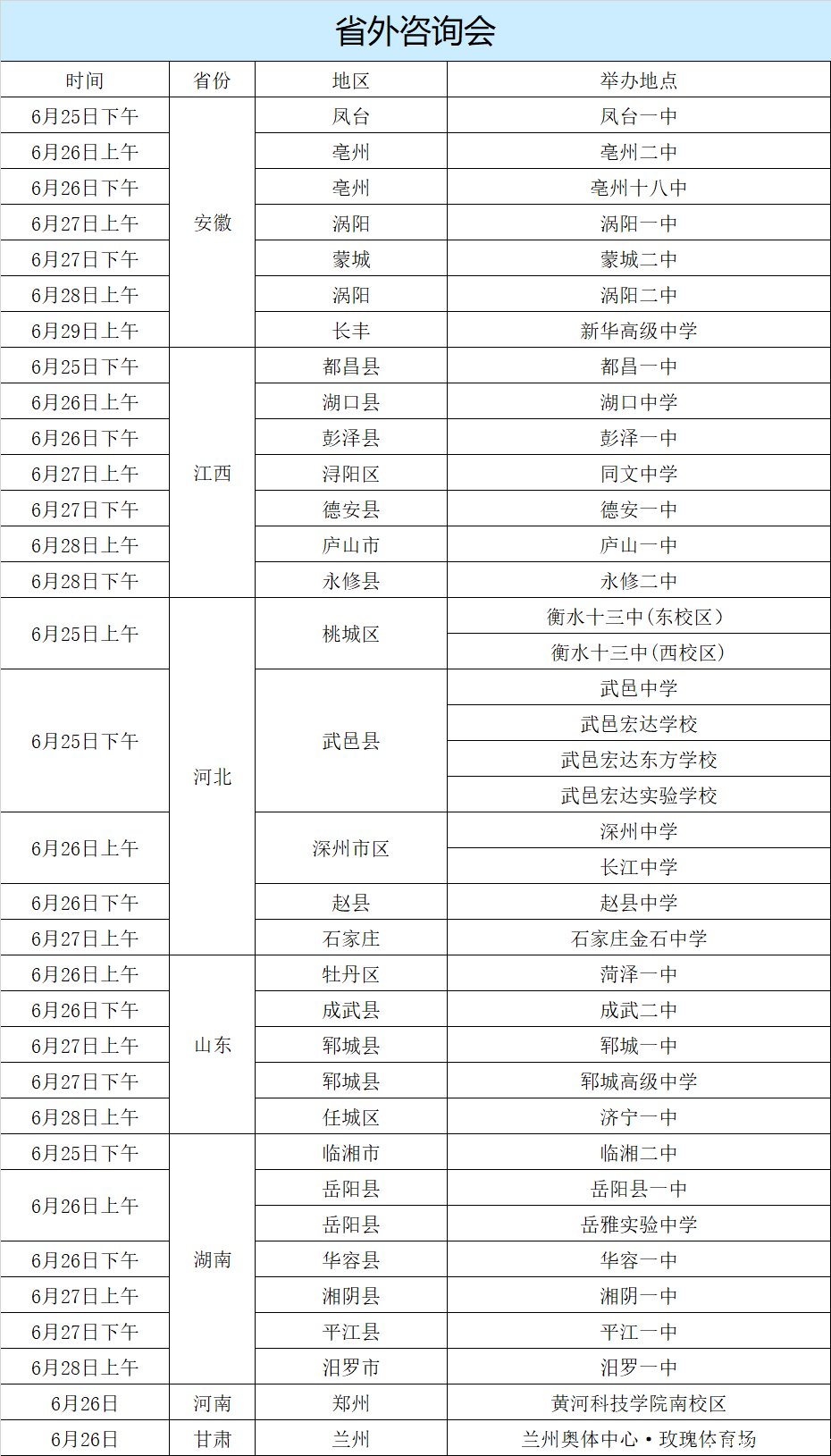 省外咨询会

| 时间 | 省份 | 地区 | 举办地点 |
|---|---|---|---|
| 6月25日下午 | 安徽 | 凤台 | 凤台一中 |
| 6月26日上午 | | 亳州 | 亳州二中 |
| 6月26日下午 | | 亳州 | 亳州十八中 |
| 6月27日上午 | | 涡阳 | 涡阳一中 |
| 6月27日下午 | | 蒙城 | 蒙城二中 |
| 6月28日上午 | | 涡阳 | 涡阳二中 |
| 6月29日上午 | | 长丰 | 新华高级中学 |
| 6月25日下午 | 江西 | 都昌县 | 都昌一中 |
| 6月26日上午 | | 湖口县 | 湖口中学 |
| 6月26日下午 | | 彭泽县 | 彭泽一中 |
| 6月27日上午 | | 浔阳区 | 同文中学 |
| 6月27日下午 | | 德安县 | 德安一中 |
| 6月28日上午 | | 庐山市 | 庐山一中 |
| 6月28日下午 | | 永修县 | 永修二中 |
| 6月25日上午 | 河北 | 桃城区 | 衡水十三中（东校区） |
| | | | 衡水十三中（西校区） |
| 6月25日下午 | | 武邑县 | 武邑中学 |
| | | | 武邑宏达学校 |
| | | | 武邑宏达东方学校 |
| | | | 武邑宏达实验学校 |
| 6月26日上午 | | 深州市区 | 深州中学 |
| | | | 长江中学 |
| 6月26日下午 | | 赵县 | 赵县中学 |
| 6月27日上午 | | 石家庄 | 石家庄金石中学 |
| 6月26日上午 | 山东 | 牡丹区 | 菏泽一中 |
| 6月26日下午 | | 成武县 | 成武二中 |
| 6月27日上午 | | 郓城县 | 郓城一中 |
| 6月27日下午 | | 郓城县 | 郓城高级中学 |
| 6月28日上午 | | 任城区 | 济宁一中 |
| 6月25日下午 | 湖南 | 临湘市 | 临湘二中 |
| 6月26日上午 | | 岳阳县 | 岳阳县一中 |
| | | 岳阳县 | 岳雅实验中学 |
| 6月26日下午 | | 华容县 | 华容一中 |
| 6月27日上午 | | 湘阴县 | 湘阴一中 |
| 6月27日下午 | | 平江县 | 平江一中 |
| 6月28日上午 | | 汨罗市 | 汨罗一中 |
| 6月26日 | 河南 | 郑州 | 黄河科技学院南校区 |
| 6月26日 | 甘肃 | 兰州 | 兰州奥体中心·玫瑰体育场 |